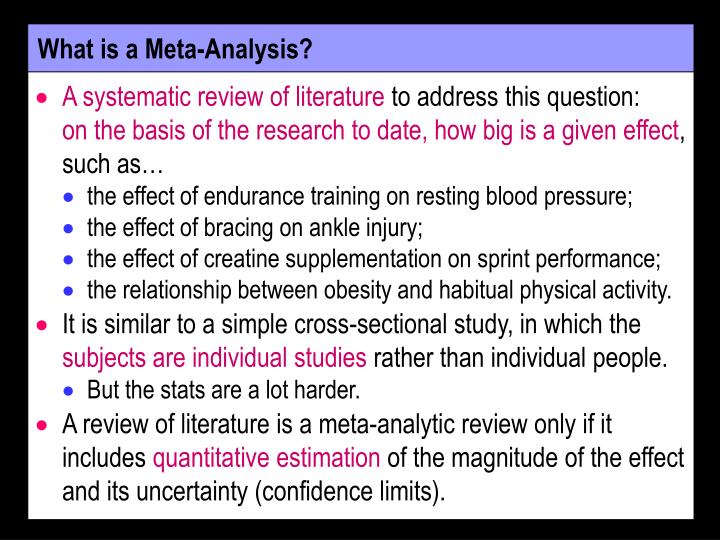 What is a Meta-Analysis?

• A systematic review of literature to address this question: on the basis of the research to date, how big is a given effect, such as…
  • the effect of endurance training on resting blood pressure;
  • the effect of bracing on ankle injury;
  • the effect of creatine supplementation on sprint performance;
  • the relationship between obesity and habitual physical activity.
• It is similar to a simple cross-sectional study, in which the subjects are individual studies rather than individual people.
  • But the stats are a lot harder.
• A review of literature is a meta-analytic review only if it includes quantitative estimation of the magnitude of the effect and its uncertainty (confidence limits).